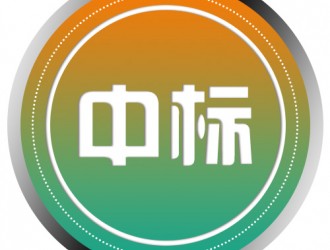 中标